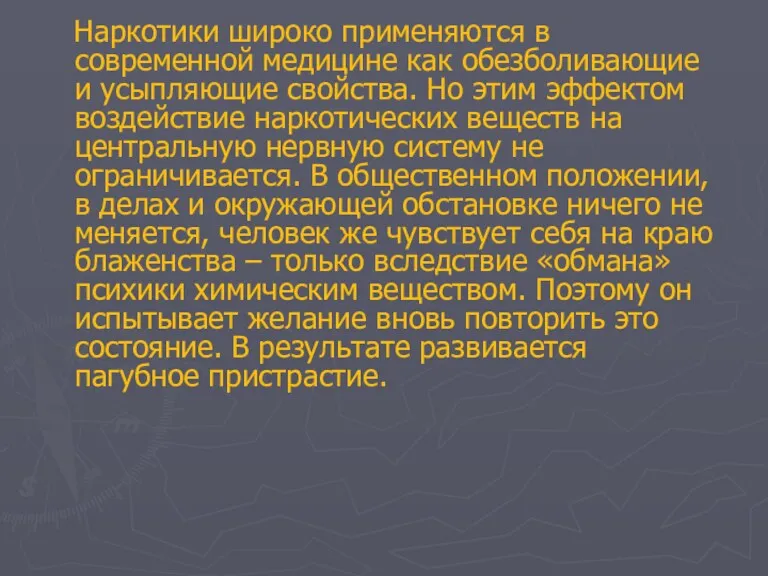 Наркотики широко применяются в современной медицине как обезболивающие и усыпляющие свойства. Но этим эффектом воздействие наркотических веществ на центральную нервную систему не ограничивается. В общественном положении, в делах и окружающей обстановке ничего не меняется, человек же чувствует себя на краю блаженства – только вследствие «обмана» психики химическим веществом. Поэтому он испытывает желание вновь повторить это состояние. В результате развивается пагубное пристрастие.